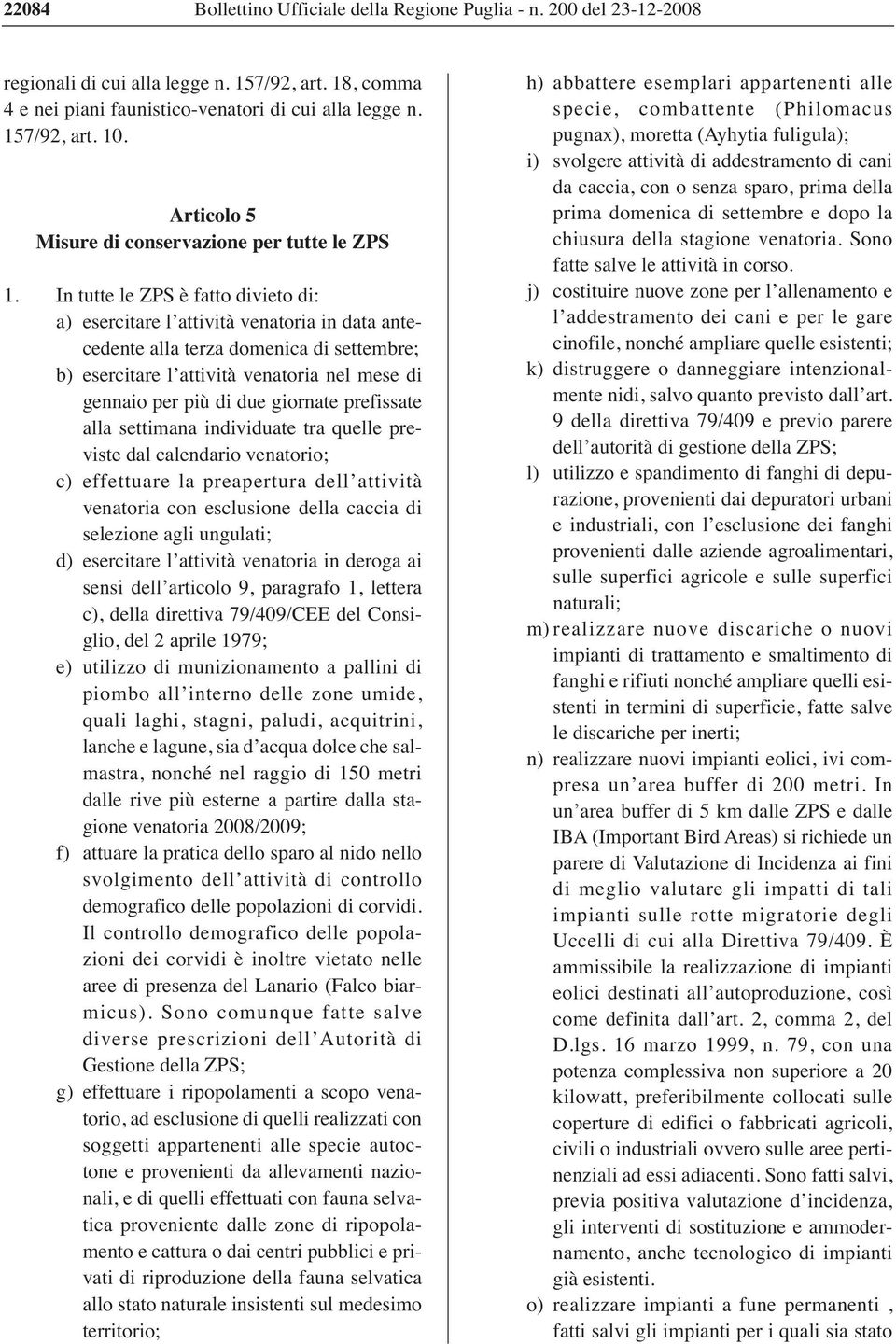 22084 Bollettino Ufficiale della Regione Puglia - n. 200 del 23-12-2008

regionali di cui alla legge n. 157/92, art. 18, comma 4 e nei piani faunistico-venatori di cui alla legge n. 157/92, art. 10.

Articolo 5
Misure di conservazione per tutte le ZPS

1. In tutte le ZPS è fatto divieto di:
a) esercitare l'attività venatoria in data antecedente alla terza domenica di settembre;
b) esercitare l'attività venatoria nel mese di gennaio per più di due giornate prefissate alla settimana individuate tra quelle previste dal calendario venatorio;
c) effettuare la preapertura dell'attività venatoria con esclusione della caccia di selezione agli ungulati;
d) esercitare l'attività venatoria in deroga ai sensi dell'articolo 9, paragrafo 1, lettera c), della direttiva 79/409/CEE del Consiglio, del 2 aprile 1979;
e) utilizzo di munizionamento a pallini di piombo all'interno delle zone umide, quali laghi, stagni, paludi, acquitrini, lanche e lagune, sia d'acqua dolce che salmastra, nonché nel raggio di 150 metri dalle rive più esterne a partire dalla stagione venatoria 2008/2009;
f) attuare la pratica dello sparo al nido nello svolgimento dell'attività di controllo demografico delle popolazioni di corvidi. Il controllo demografico delle popolazioni dei corvidi è inoltre vietato nelle aree di presenza del Lanario (Falco biarmicus). Sono comunque fatte salve diverse prescrizioni dell'Autorità di Gestione della ZPS;
g) effettuare i ripopolamenti a scopo venatorio, ad esclusione di quelli realizzati con soggetti appartenenti alle specie autoctone e provenienti da allevamenti nazionali, e di quelli effettuati con fauna selvatica proveniente dalle zone di ripopolamento e cattura o dai centri pubblici e privati di riproduzione della fauna selvatica allo stato naturale insistenti sul medesimo territorio;
h) abbattere esemplari appartenenti alle specie, combattente (Philomacus pugnax), moretta (Ayhytia fuligula);
i) svolgere attività di addestramento di cani da caccia, con o senza sparo, prima della prima domenica di settembre e dopo la chiusura della stagione venatoria. Sono fatte salve le attività in corso.
j) costituire nuove zone per l'allenamento e l'addestramento dei cani e per le gare cinofile, nonché ampliare quelle esistenti;
k) distruggere o danneggiare intenzionalmente nidi, salvo quanto previsto dall'art. 9 della direttiva 79/409 e previo parere dell'autorità di gestione della ZPS;
l) utilizzo e spandimento di fanghi di depurazione, provenienti dai depuratori urbani e industriali, con l'esclusione dei fanghi provenienti dalle aziende agroalimentari, sulle superfici agricole e sulle superfici naturali;
m) realizzare nuove discariche o nuovi impianti di trattamento e smaltimento di fanghi e rifiuti nonché ampliare quelli esistenti in termini di superficie, fatte salve le discariche per inerti;
n) realizzare nuovi impianti eolici, ivi compresa un'area buffer di 200 metri. In un'area buffer di 5 km dalle ZPS e dalle IBA (Important Bird Areas) si richiede un parere di Valutazione di Incidenza ai fini di meglio valutare gli impatti di tali impianti sulle rotte migratorie degli Uccelli di cui alla Direttiva 79/409. È ammissibile la realizzazione di impianti eolici destinati all'autoproduzione, così come definita dall'art. 2, comma 2, del D.lgs. 16 marzo 1999, n. 79, con una potenza complessiva non superiore a 20 kilowatt, preferibilmente collocati sulle coperture di edifici o fabbricati agricoli, civili o industriali ovvero sulle aree pertinenziali ad essi adiacenti. Sono fatti salvi, previa positiva valutazione d'incidenza, gli interventi di sostituzione e ammodernamento, anche tecnologico di impianti già esistenti.
o) realizzare impianti a fune permanenti , fatti salvi gli impianti per i quali sia stato